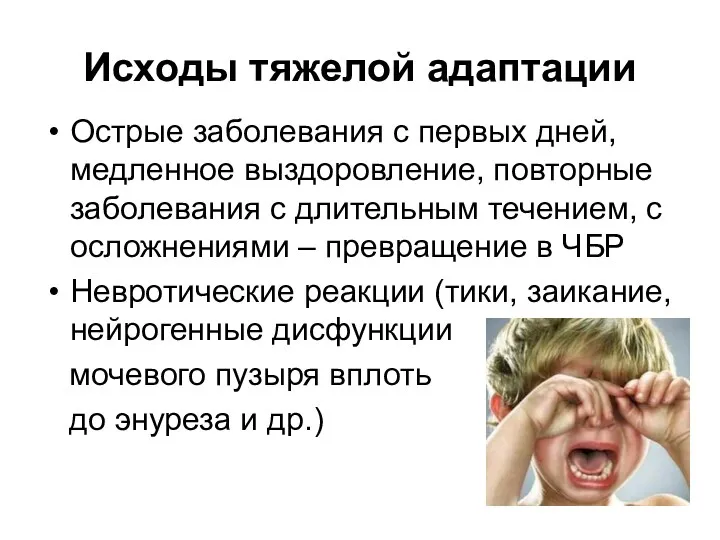 Исходы тяжелой адаптации

• Острые заболевания с первых дней, медленное выздоровление, повторные заболевания с длительным течением, с осложнениями – превращение в ЧБР

• Невротические реакции (тики, заикание, нейрогенные дисфункции мочевого пузыря вплоть до энуреза и др.)